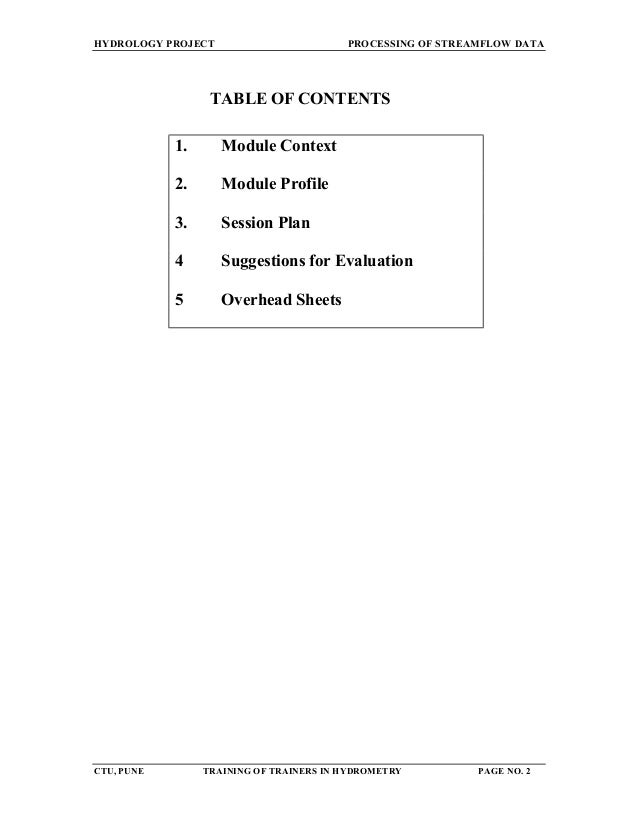 HYDROLOGY PROJECT PROCESSING OF STREAMFLOW DATA

TABLE OF CONTENTS

1. Module Context

2. Module Profile

3. Session Plan

4 Suggestions for Evaluation

5 Overhead Sheets

CTU, PUNE TRAINING OF TRAINERS IN HYDROMETRY PAGE NO. 2